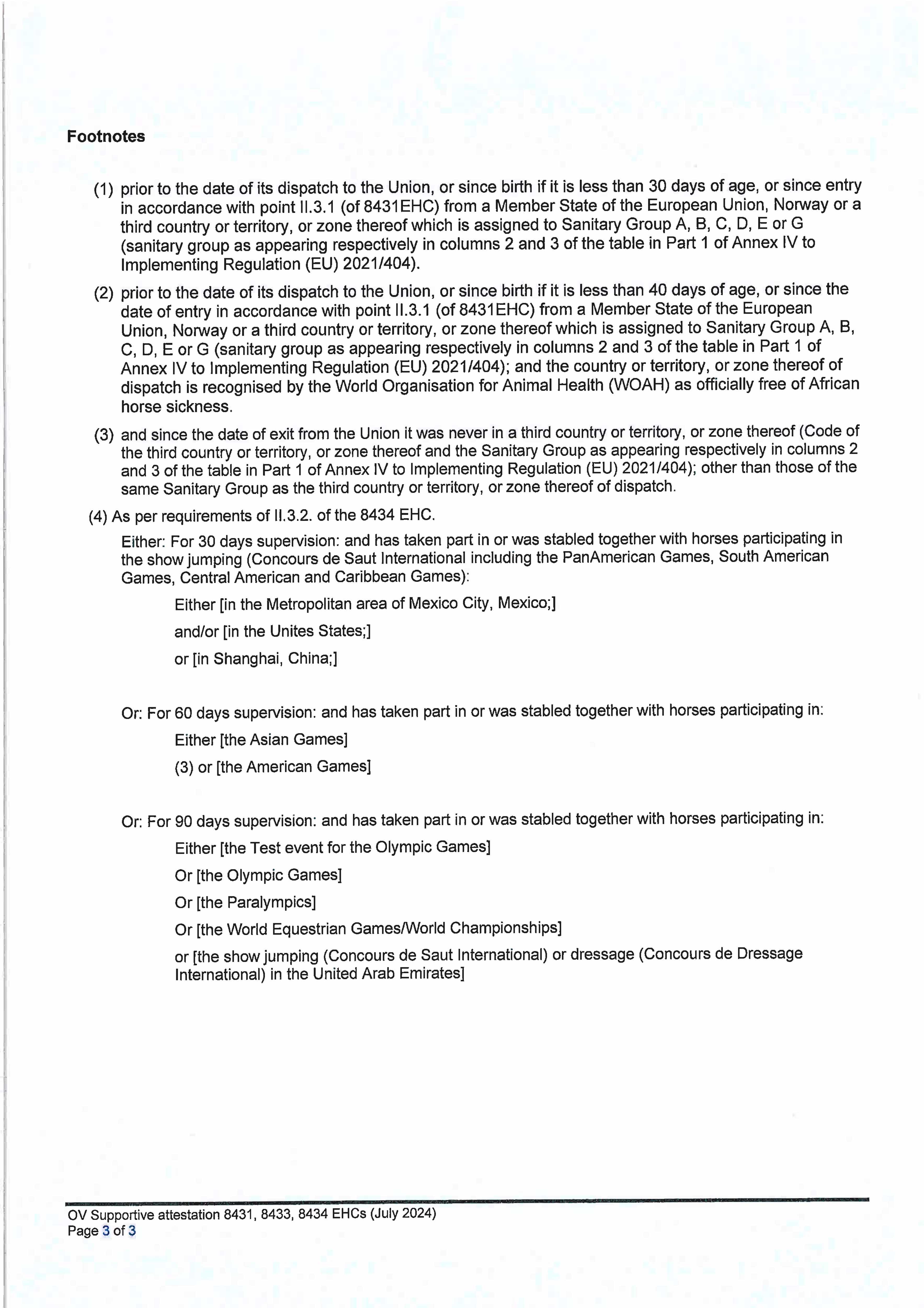 Footnotes

(1) prior to the date of its dispatch to the Union, or since birth if it is less than 30 days of age, or since entry in accordance with point II.3.1 (of 8431EHC) from a Member State of the European Union, Norway or a third country or territory, or zone thereof which is assigned to Sanitary Group A, B, C, D, E or G (sanitary group as appearing respectively in columns 2 and 3 of the table in Part 1 of Annex IV to Implementing Regulation (EU) 2021/404).

(2) prior to the date of its dispatch to the Union, or since birth if it is less than 40 days of age, or since the date of entry in accordance with point II.3.1 (of 8431EHC) from a Member State of the European Union, Norway or a third country or territory, or zone thereof which is assigned to Sanitary Group A, B, C, D, E or G (sanitary group as appearing respectively in columns 2 and 3 of the table in Part 1 of Annex IV to Implementing Regulation (EU) 2021/404); and the country or territory, or zone thereof of dispatch is recognised by the World Organisation for Animal Health (WOAH) as officially free of African horse sickness.

(3) and since the date of exit from the Union it was never in a third country or territory, or zone thereof (Code of the third country or territory, or zone thereof and the Sanitary Group as appearing respectively in columns 2 and 3 of the table in Part 1 of Annex IV to Implementing Regulation (EU) 2021/404); other than those of the same Sanitary Group as the third country or territory, or zone thereof of dispatch.

(4) As per requirements of II.3.2. of the 8434 EHC.

Either: For 30 days supervision: and has taken part in or was stabled together with horses participating in the show jumping (Concours de Saut International including the PanAmerican Games, South American Games, Central American and Caribbean Games):

Either [in the Metropolitan area of Mexico City, Mexico;]

and/or [in the Unites States;]

or [in Shanghai, China;]

Or: For 60 days supervision: and has taken part in or was stabled together with horses participating in:

Either [the Asian Games]

(3) or [the American Games]

Or: For 90 days supervision: and has taken part in or was stabled together with horses participating in:

Either [the Test event for the Olympic Games]

Or [the Olympic Games]

Or [the Paralympics]

Or [the World Equestrian Games/World Championships]

or [the show jumping (Concours de Saut International) or dressage (Concours de Dressage International) in the United Arab Emirates]

OV Supportive attestation 8431, 8433, 8434 EHCs (July 2024)
Page 3 of 3